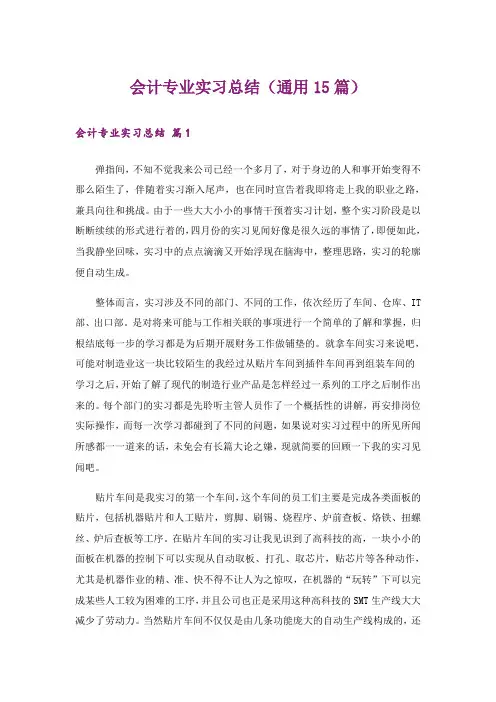 会计专业实习总结（通用15篇）

会计专业实习总结 篇1

弹指间，不知不觉我来公司已经一个多月了，对于身边的人和事开始变得不那么陌生了，伴随着实习渐入尾声，也在同时宣告着我即将走上我的职业之路，兼具向往和挑战。由于一些大大小小的事情干预着实习计划，整个实习阶段是以断断续续的形式进行着的，四月份的实习见闻好像是很久远的事情了，即便如此，当我静坐回味，实习中的点点滴滴又开始浮现在脑海中，整理思路，实习的轮廓便自动生成。

整体而言，实习涉及不同的部门、不同的工作，依次经历了车间、仓库、IT部、出口部，是对将来可能与工作相关联的事项进行一个简单的了解和掌握，归根结底每一步的学习都是为后期开展财务工作做铺垫的。就拿车间实习来说吧，可能对制造业这一块比较陌生的我经过从贴片车间到插件车间再到组装车间的学习之后，开始了解了现代的制造行业产品是怎样经过一系列的工序之后制作出来的。每个部门的实习都是先聆听主管人员作了一个概括性的讲解，再安排岗位实际操作，而每一次学习都碰到了不同的问题，如果说对实习过程中的所见所闻所感都一一道来的话，未免会有长篇大论之嫌，现就简要的回顾一下我的实习见闻吧。

贴片车间是我实习的第一个车间，这个车间的员工们主要是完成各类面板的贴片，包括机器贴片和人工贴片，剪脚、刷锡、烧程序、炉前查板、烙铁、扭螺丝、炉后查板等工序。在贴片车间的实习让我见识到了高科技的高，一块小小的面板在机器的控制下可以实现从自动取板、打孔、取芯片，贴芯片等各种动作，尤其是机器作业的精、准、快不得不让人为之惊叹，在机器的“玩转”下可以完成某些人工较为困难的工序，并且公司也正是采用这种高科技的SMT生产线大大减少了劳动力。当然贴片车间不仅仅是由几条功能庞大的自动生产线构成的，还